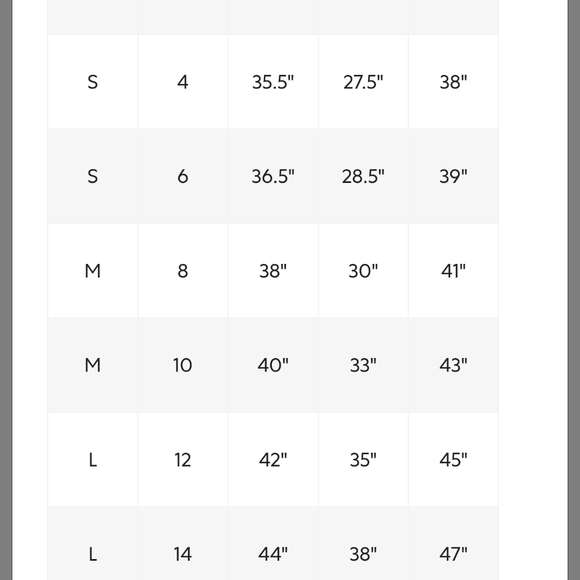 | | | | | |
|---|---|---|---|---|
| S | 4 | 35.5" | 27.5" | 38" |
| S | 6 | 36.5" | 28.5" | 39" |
| M | 8 | 38" | 30" | 41" |
| M | 10 | 40" | 33" | 43" |
| L | 12 | 42" | 35" | 45" |
| L | 14 | 44" | 38" | 47" |